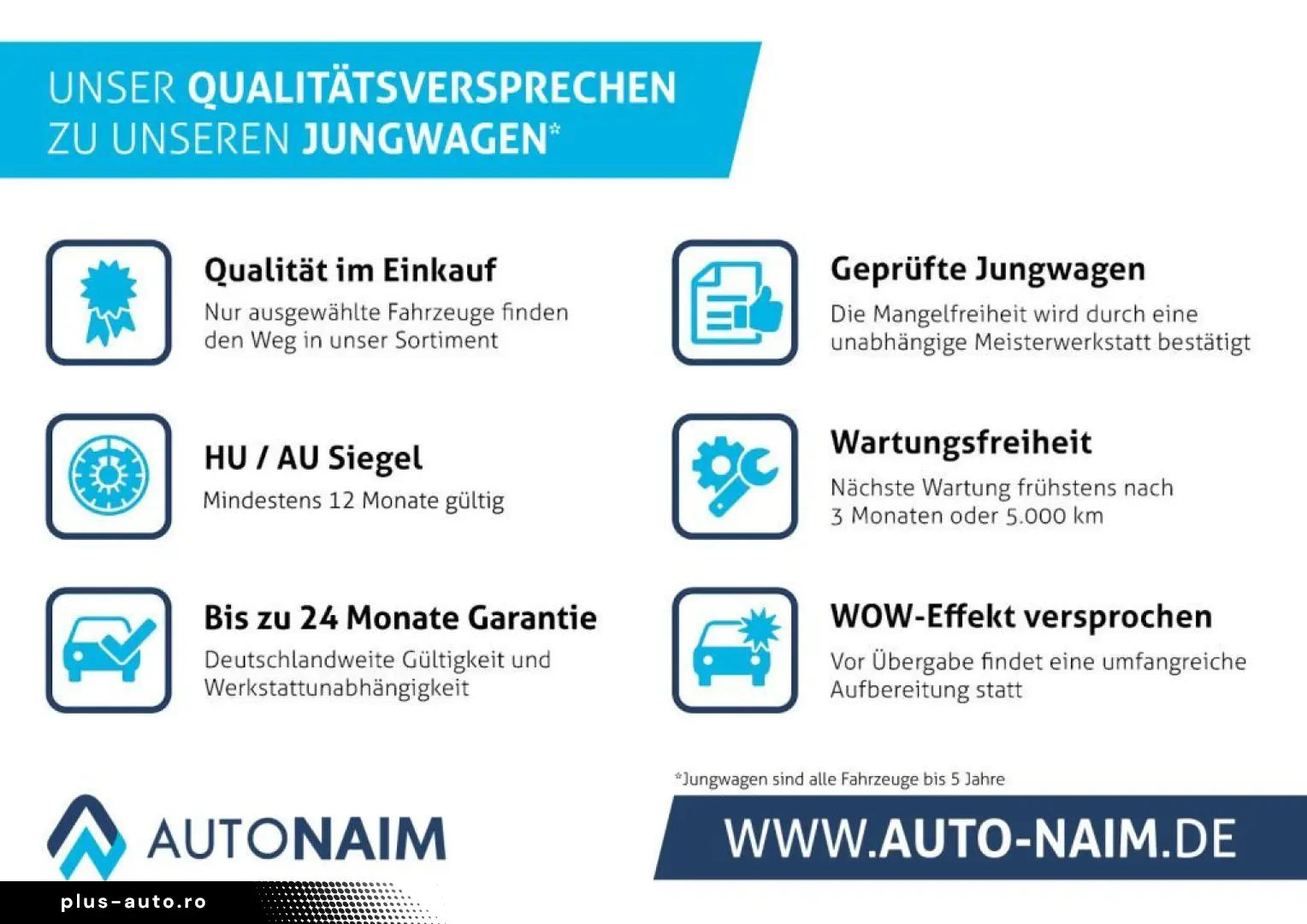 UNSER QUALITÄTSVERSPRECHEN
ZU UNSEREN JUNGWAGEN*

Qualität im Einkauf

Nur ausgewählte Fahrzeuge finden den Weg in unser Sortiment

HU / AU Siegel

Mindestens 12 Monate gültig

Bis zu 24 Monate Garantie

Deutschlandweite Gültigkeit und Werkstattunabhängigkeit

Geprüfte Jungwagen

Die Mangelfreiheit wird durch eine unabhängige Meisterwerkstatt bestätigt

Wartungsfreiheit

Nächste Wartung frühstens nach 3 Monaten oder 5.000 km

WOW-Effekt versprochen

Vor Übergabe findet eine umfangreiche Aufbereitung statt

*Jungwagen sind alle Fahrzeuge bis 5 Jahre

AUTONAIM

WWW.AUTO-NAIM.DE

plus-auto.ro